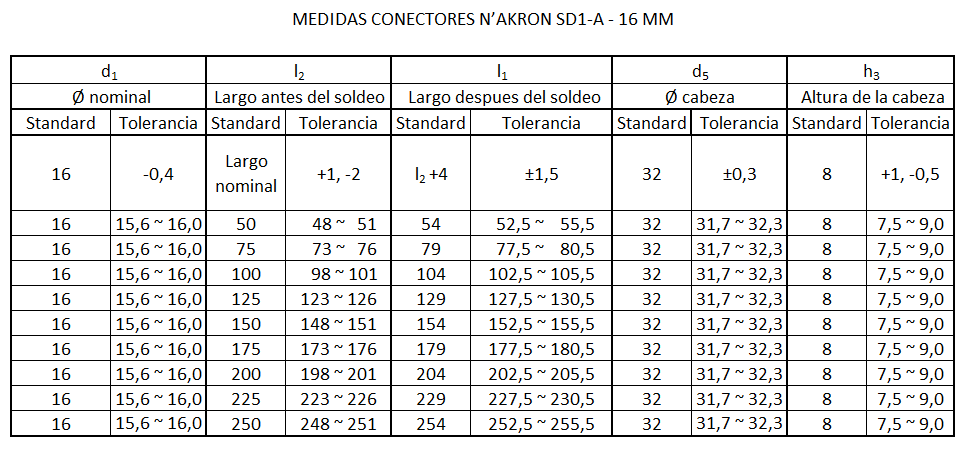 MEDIDAS CONECTORES N'AKRON SD1-A - 16 MM

| $d_1$ | | $l_2$ | | $l_1$ | | $d_5$ | | $h_3$ | |
|---|---|---|---|---|---|---|---|---|---|
| Ø nominal | | Largo antes del soldeo | | Largo despues del soldeo | | Ø cabeza | | Altura de la cabeza | |
| Standard | Tolerancia | Standard | Tolerancia | Standard | Tolerancia | Standard | Tolerancia | Standard | Tolerancia |
| 16 | -0,4 | Largo nominal | +1, -2 | $l_2$ +4 | ±1,5 | 32 | ±0,3 | 8 | +1, -0,5 |
| 16 | 15,6 ~ 16,0 | 50 | 48 ~ 51 | 54 | 52,5 ~ 55,5 | 32 | 31,7 ~ 32,3 | 8 | 7,5 ~ 9,0 |
| 16 | 15,6 ~ 16,0 | 75 | 73 ~ 76 | 79 | 77,5 ~ 80,5 | 32 | 31,7 ~ 32,3 | 8 | 7,5 ~ 9,0 |
| 16 | 15,6 ~ 16,0 | 100 | 98 ~ 101 | 104 | 102,5 ~ 105,5 | 32 | 31,7 ~ 32,3 | 8 | 7,5 ~ 9,0 |
| 16 | 15,6 ~ 16,0 | 125 | 123 ~ 126 | 129 | 127,5 ~ 130,5 | 32 | 31,7 ~ 32,3 | 8 | 7,5 ~ 9,0 |
| 16 | 15,6 ~ 16,0 | 150 | 148 ~ 151 | 154 | 152,5 ~ 155,5 | 32 | 31,7 ~ 32,3 | 8 | 7,5 ~ 9,0 |
| 16 | 15,6 ~ 16,0 | 175 | 173 ~ 176 | 179 | 177,5 ~ 180,5 | 32 | 31,7 ~ 32,3 | 8 | 7,5 ~ 9,0 |
| 16 | 15,6 ~ 16,0 | 200 | 198 ~ 201 | 204 | 202,5 ~ 205,5 | 32 | 31,7 ~ 32,3 | 8 | 7,5 ~ 9,0 |
| 16 | 15,6 ~ 16,0 | 225 | 223 ~ 226 | 229 | 227,5 ~ 230,5 | 32 | 31,7 ~ 32,3 | 8 | 7,5 ~ 9,0 |
| 16 | 15,6 ~ 16,0 | 250 | 248 ~ 251 | 254 | 252,5 ~ 255,5 | 32 | 31,7 ~ 32,3 | 8 | 7,5 ~ 9,0 |